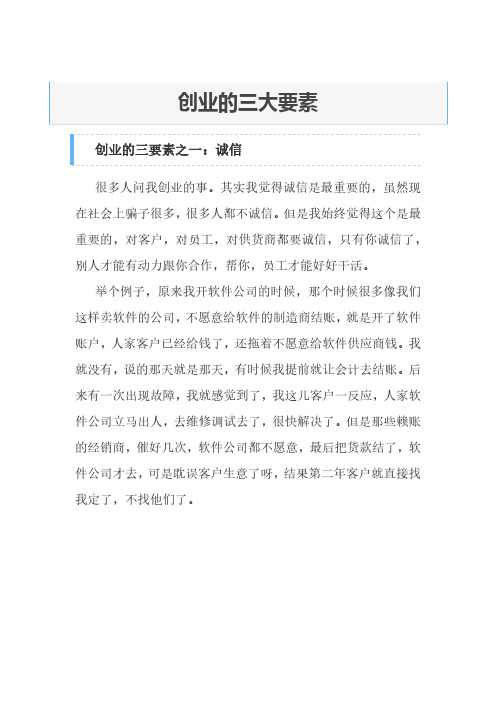 创业的三大要素

创业的三要素之一：诚信

很多人问我创业的事。其实我觉得诚信是最重要的，虽然现在社会上骗子很多，很多人都不诚信。但是我始终觉得这个是最重要的，对客户，对员工，对供货商都要诚信，只有你诚信了，别人才能有动力跟你合作，帮你，员工才能好好干活。

举个例子，原来我开软件公司的时候，那个时候很多像我们这样卖软件的公司，不愿意给软件的制造商结账，就是开了软件账户，人家客户已经给钱了，还拖着不愿意给软件供应商钱。我就没有，说的那天就是那天，有时候我提前就让会计去结账。后来有一次出现故障，我就感觉到了，我这儿客户一反应，人家软件公司立马出人，去维修调试去了，很快解决了。但是那些赖账的经销商，催好几次，软件公司都不愿意，最后把货款结了，软件公司才去，可是耽误客户生意了呀，结果第二年客户就直接找我定了，不找他们了。